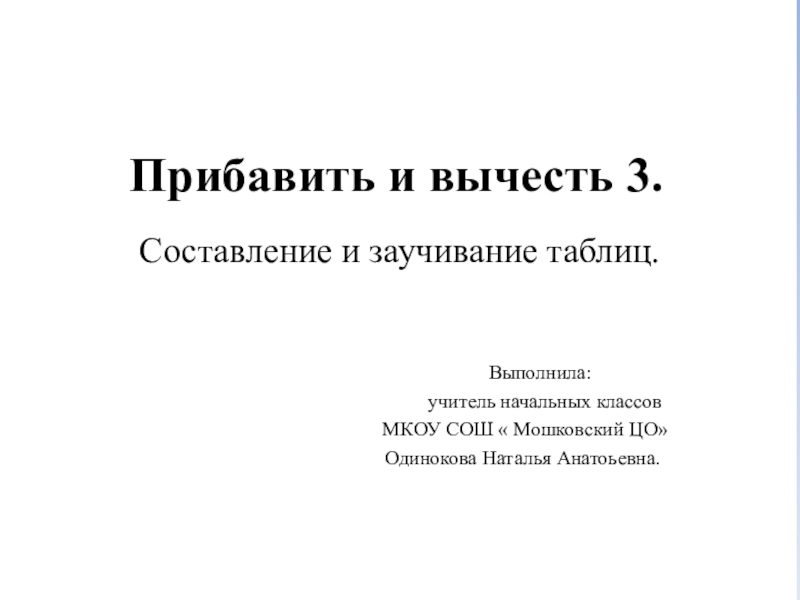 Прибавить и вычесть 3.

Составление и заучивание таблиц.

Выполнила:
учитель начальных классов
МКОУ СОШ « Мошковский ЦО»
Одинокова Наталья Анатоьевна.